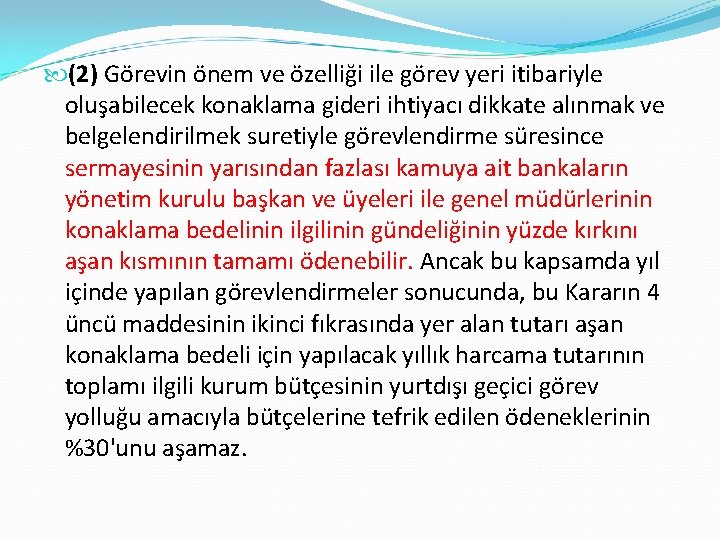 (2) Görevin önem ve özelliği ile görev yeri itibariyle oluşabilecek konaklama gideri ihtiyacı dikkate alınmak ve belgelendirilmek suretiyle görevlendirme süresince sermayesinin yarısından fazlası kamuya ait bankaların yönetim kurulu başkan ve üyeleri ile genel müdürlerinin konaklama bedelinin ilgilinin gündeliğinin yüzde kırkını aşan kısmının tamamı ödenebilir. Ancak bu kapsamda yıl içinde yapılan görevlendirmeler sonucunda, bu Kararın 4 üncü maddesinin ikinci fıkrasında yer alan tutarı aşan konaklama bedeli için yapılacak yıllık harcama tutarının toplamı ilgili kurum bütçesinin yurtdışı geçici görev yolluğu amacıyla bütçelerine tefrik edilen ödeneklerinin %30'unu aşamaz.